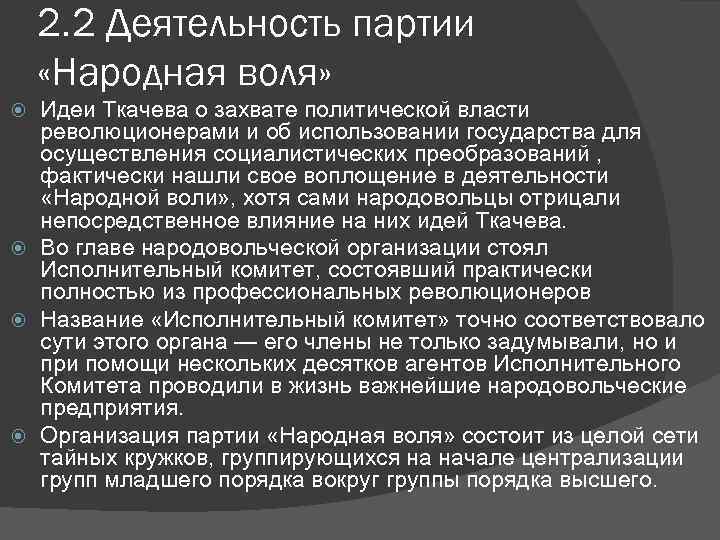 2.2 Деятельность партии «Народная воля»

Идеи Ткачева о захвате политической власти революционерами и об использовании государства для осуществления социалистических преобразований , фактически нашли свое воплощение в деятельности «Народной воли», хотя сами народовольцы отрицали непосредственное влияние на них идей Ткачева.

Во главе народовольческой организации стоял Исполнительный комитет, состоявший практически полностью из профессиональных революционеров

Название «Исполнительный комитет» точно соответствовало сути этого органа — его члены не только задумывали, но и при помощи нескольких десятков агентов Исполнительного Комитета проводили в жизнь важнейшие народовольческие предприятия.

Организация партии «Народная воля» состоит из целой сети тайных кружков, группирующихся на начале централизации групп младшего порядка вокруг группы порядка высшего.